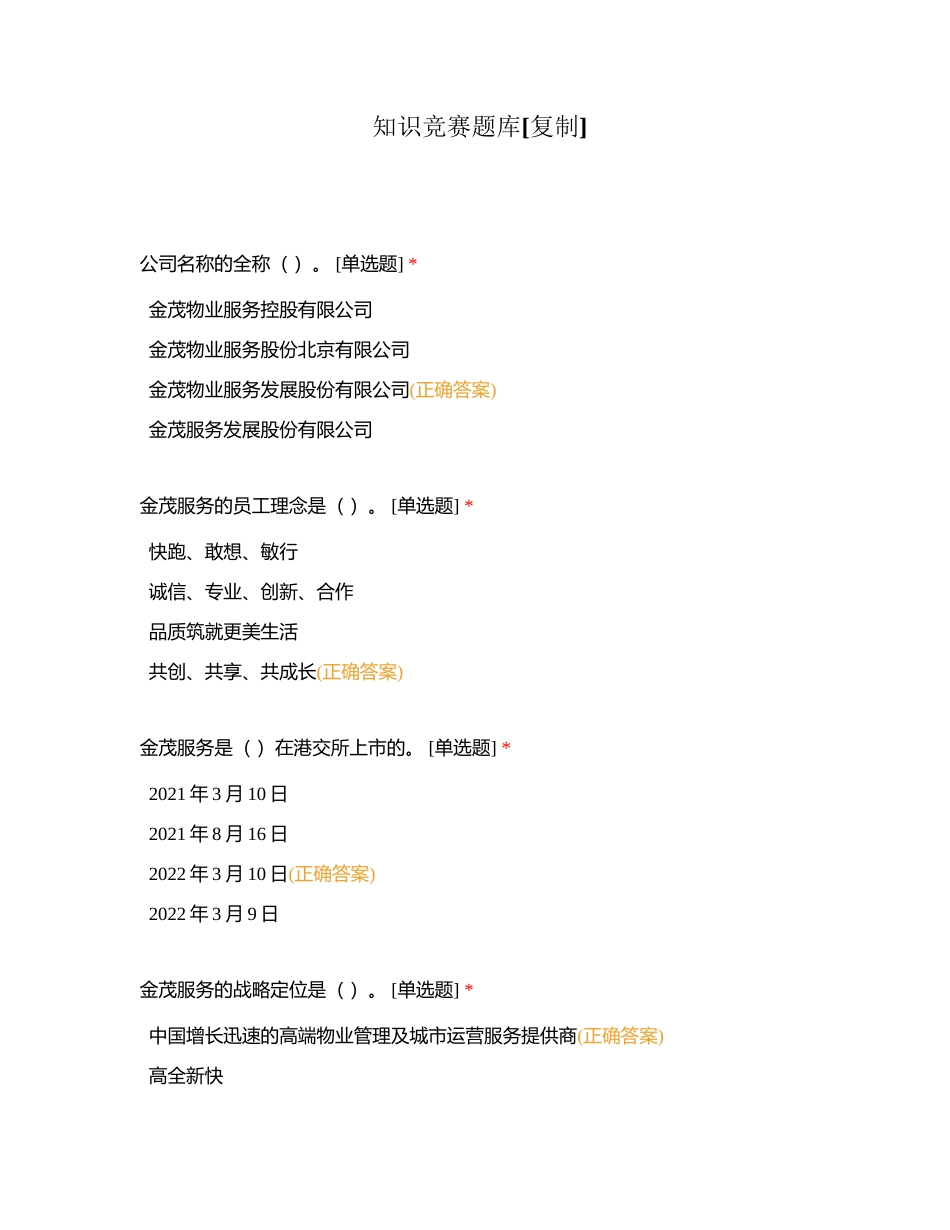 知识竞赛题库[复制]

公司名称的全称（ ）。 [单选题] *

金茂物业服务控股有限公司

金茂物业服务股份北京有限公司

金茂物业服务发展股份有限公司(正确答案)

金茂服务发展股份有限公司

金茂服务的员工理念是（ ）。 [单选题] *

快跑、敢想、敏行

诚信、专业、创新、合作

品质筑就更美生活

共创、共享、共成长(正确答案)

金茂服务是（ ）在港交所上市的。 [单选题] *

2021 年 3 月 10 日

2021 年 8 月 16 日

2022 年 3 月 10 日(正确答案)

2022 年 3 月 9 日

金茂服务的战略定位是（ ）。 [单选题] *

中国增长迅速的高端物业管理及城市运营服务提供商(正确答案)

高全新快